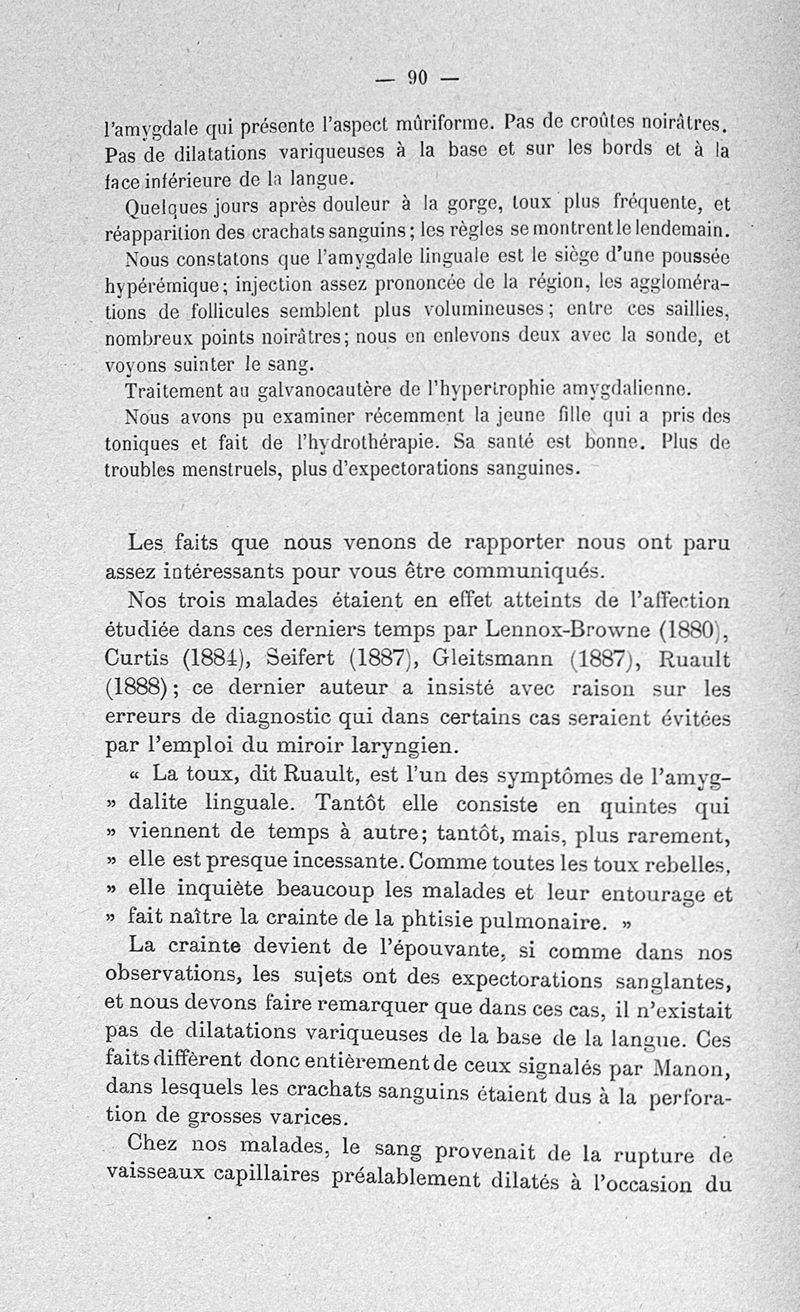 — 90 —

l'amygdale qui présente l'aspect mûriforme. Pas de croûtes noirâtres. Pas de dilatations variqueuses à la base et sur les bords et à la face inférieure de la langue.

Quelques jours après douleur à la gorge, toux plus fréquente, et réapparition des crachats sanguins; les règles se montrent le lendemain. Nous constatons que l'amygdale linguale est le siège d'une poussée hypérémique; injection assez prononcée de la région, les agglomérations de follicules semblent plus volumineuses; entre ces saillies, nombreux points noirâtres; nous en enlevons deux avec la sonde, et voyons suinter le sang.

Traitement au galvanocautère de l'hypertrophie amygdalienne.

Nous avons pu examiner récemment la jeune fille qui a pris des toniques et fait de l'hydrothérapie. Sa santé est bonne. Plus de troubles menstruels, plus d'expectorations sanguines.

Les faits que nous venons de rapporter nous ont paru assez intéressants pour vous être communiqués.

Nos trois malades étaient en effet atteints de l'affection étudiée dans ces derniers temps par Lennox-Browne (1880), Curtis (1884), Seifert (1887), Gleitsmann (1887), Ruault (1888); ce dernier auteur a insisté avec raison sur les erreurs de diagnostic qui dans certains cas seraient évitées par l'emploi du miroir laryngien.

« La toux, dit Ruault, est l'un des symptômes de l'amyg- » dalite linguale. Tantôt elle consiste en quintes qui » viennent de temps à autre; tantôt, mais, plus rarement, » elle est presque incessante. Comme toutes les toux rebelles, » elle inquiète beaucoup les malades et leur entourage et » fait naître la crainte de la phtisie pulmonaire. »

La crainte devient de l'épouvante, si comme dans nos observations, les sujets ont des expectorations sanglantes, et nous devons faire remarquer que dans ces cas, il n'existait pas de dilatations variqueuses de la base de la langue. Ces faits diffèrent donc entièrement de ceux signalés par Manon, dans lesquels les crachats sanguins étaient dus à la perforation de grosses varices.

Chez nos malades, le sang provenait de la rupture de vaisseaux capillaires préalablement dilatés à l'occasion du